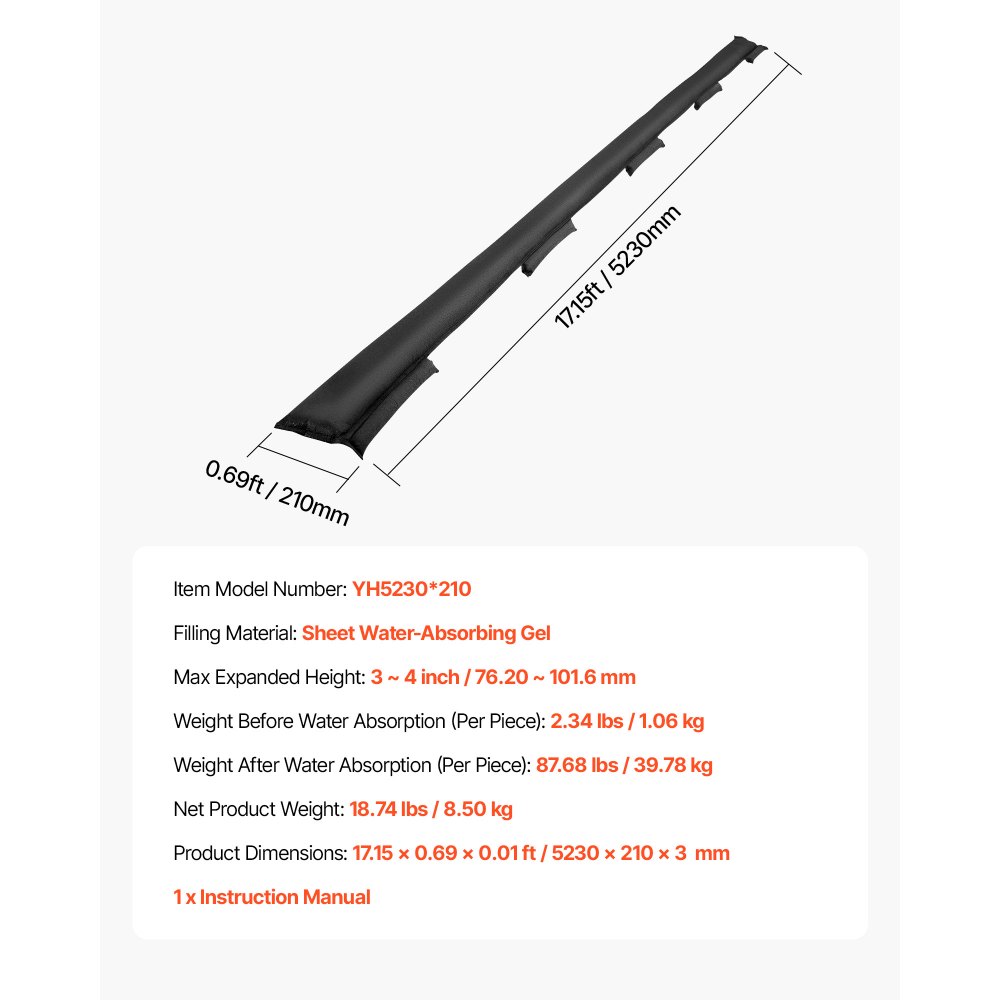 17.15ft / 5230mm

0.69ft / 210mm

Item Model Number: YH5230*210

Filling Material: Sheet Water-Absorbing Gel

Max Expanded Height: 3 ~ 4 inch / 76.20 ~ 101.6 mm

Weight Before Water Absorption (Per Piece): 2.34 lbs / 1.06 kg

Weight After Water Absorption (Per Piece): 87.68 lbs / 39.78 kg

Net Product Weight: 18.74 lbs / 8.50 kg

Product Dimensions: 17.15 × 0.69 × 0.01 ft / 5230 × 210 × 3 mm

1 x Instruction Manual